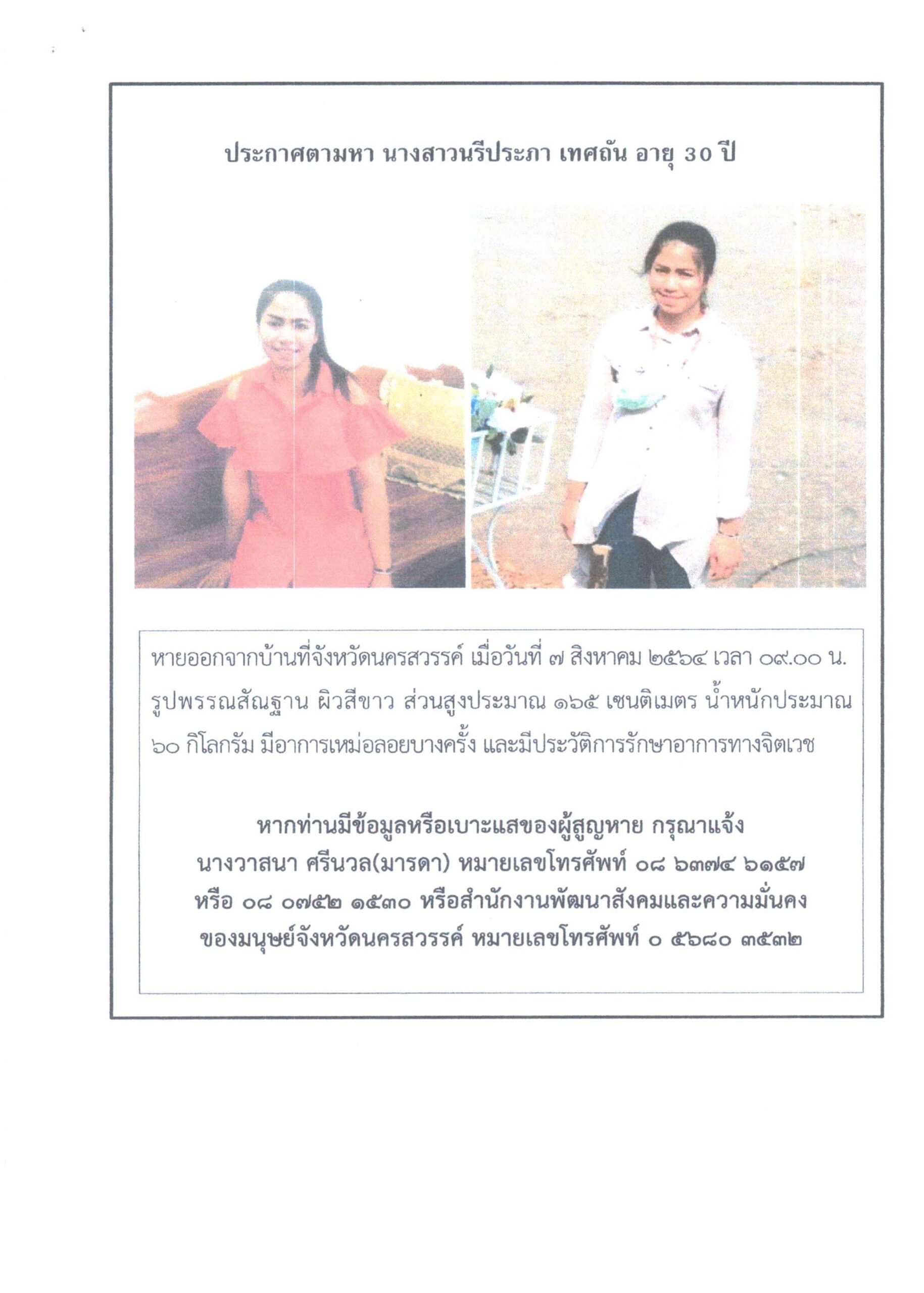 ประกาศตามหา นางสาวนรีประภา เทศถัน อายุ 30 ปี

หายออกจากบ้านที่จังหวัดนครสวรรค์ เมื่อวันที่ ๗ สิงหาคม ๒๕๖๔ เวลา ๐๙.๐๐ น. รูปพรรณสัณฐาน ผิวสีขาว ส่วนสูงประมาณ ๑๖๕ เซนติเมตร น้ำหนักประมาณ ๖๐ กิโลกรัม มีอาการเหม่อลอยบางครั้ง และมีประวัติการรักษาอาการทางจิตเวช

หากท่านมีข้อมูลหรือเบาะแสของผู้สูญหาย กรุณาแจ้ง นางวาสนา ศรีนวล(มารดา) หมายเลขโทรศัพท์ ๐๘ ๖๓๗๔ ๖๑๕๗ หรือ ๐๘ ๐๗๕๒ ๑๕๓๐ หรือสำนักงานพัฒนาสังคมและความมั่นคงของมนุษย์จังหวัดนครสวรรค์ หมายเลขโทรศัพท์ ๐ ๕๖๘๐ ๓๕๓๒